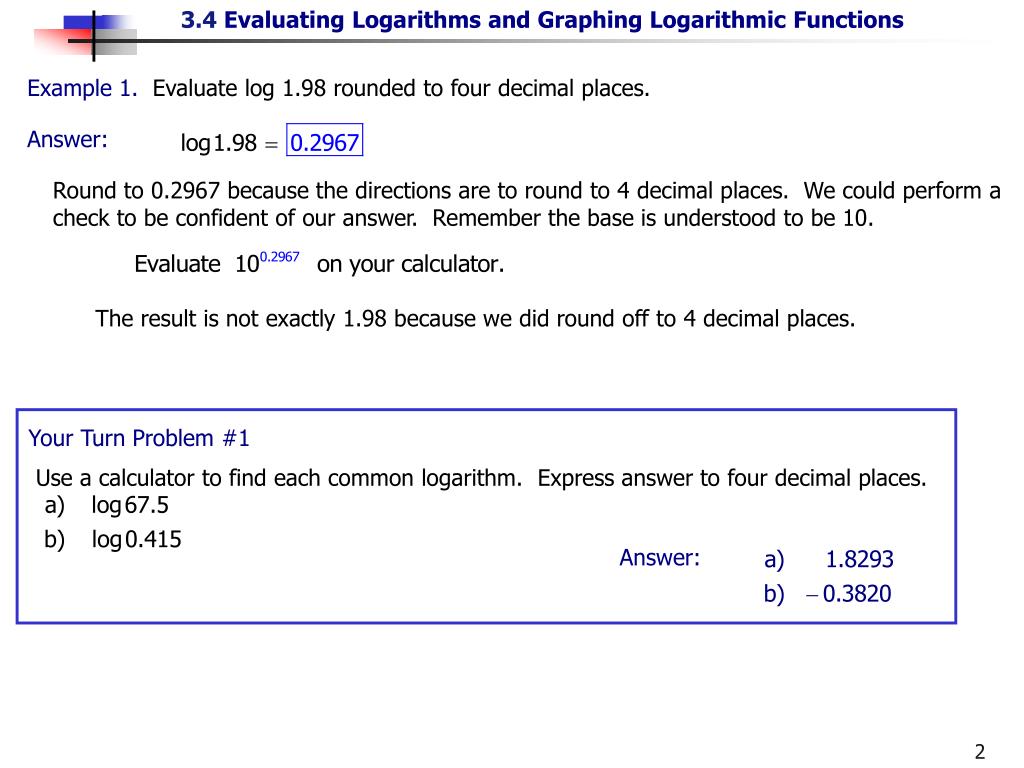 3.4 Evaluating Logarithms and Graphing Logarithmic Functions

Example 1. Evaluate log 1.98 rounded to four decimal places.

Answer: $\log 1.98 = 0.2967$

Round to 0.2967 because the directions are to round to 4 decimal places. We could perform a check to be confident of our answer. Remember the base is understood to be 10.

Evaluate $10^{0.2967}$ on your calculator.

The result is not exactly 1.98 because we did round off to 4 decimal places.

Your Turn Problem #1

Use a calculator to find each common logarithm. Express answer to four decimal places.
a) $\log 67.5$
b) $\log 0.415$

Answer: a) 1.8293
b) $-0.3820$

2